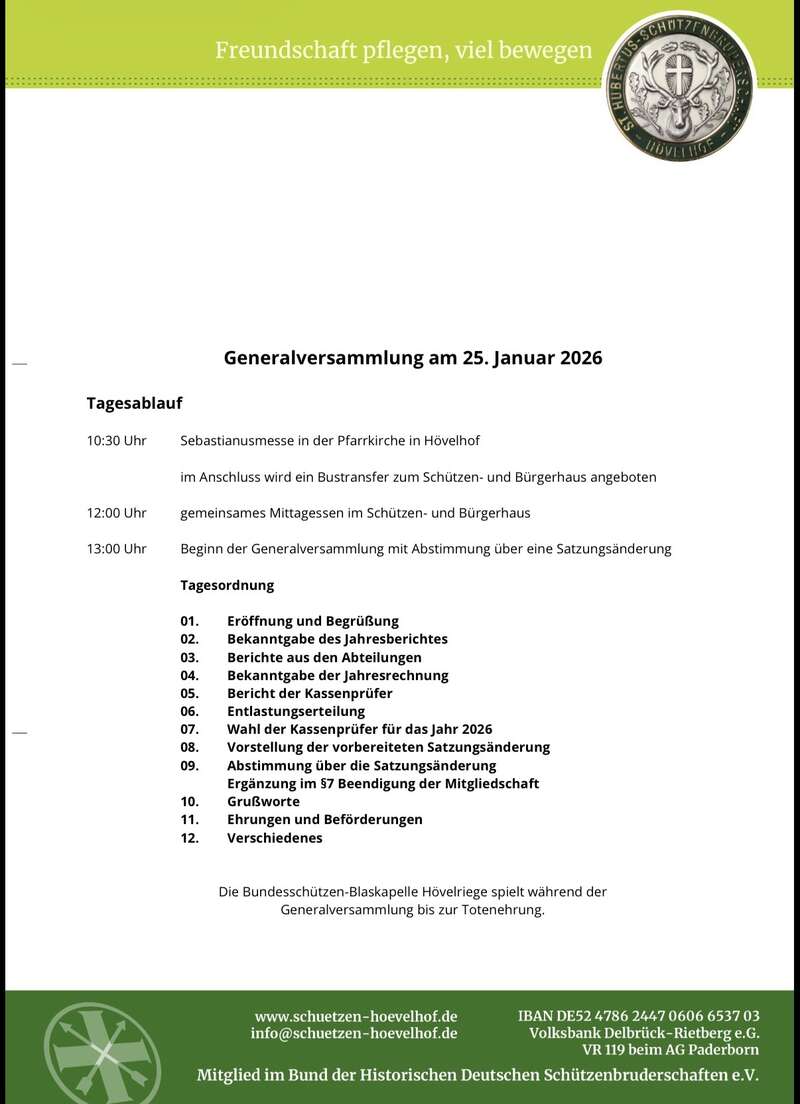 Freundschaft pflegen, viel bewegen

ST. HUBERTUS-SCHÜTZENBRUDERSCHAFT HÖVELHOF

Generalversammlung am 25. Januar 2026

Tagesablauf

10:30 Uhr Sebastianusmesse in der Pfarrkirche in Hövelhof

im Anschluss wird ein Bustransfer zum Schützen- und Bürgerhaus angeboten

12:00 Uhr gemeinsames Mittagessen im Schützen- und Bürgerhaus

13:00 Uhr Beginn der Generalversammlung mit Abstimmung über eine Satzungsänderung

Tagesordnung

01. Eröffnung und Begrüßung
02. Bekanntgabe des Jahresberichtes
03. Berichte aus den Abteilungen
04. Bekanntgabe der Jahresrechnung
05. Bericht der Kassenprüfer
06. Entlastungserteilung
07. Wahl der Kassenprüfer für das Jahr 2026
08. Vorstellung der vorbereiteten Satzungsänderung
09. Abstimmung über die Satzungsänderung Ergänzung im §7 Beendigung der Mitgliedschaft
10. Grußworte
11. Ehrungen und Beförderungen
12. Verschiedenes

Die Bundesschützen-Blaskapelle Hövelriege spielt während der Generalversammlung bis zur Totenehrung.

www.schuetzen-hoevelhof.de
info@schuetzen-hoevelhof.de

IBAN DE52 4786 2447 0606 6537 03
Volksbank Delbrück-Rietberg e.G.
VR 119 beim AG Paderborn

Mitglied im Bund der Historischen Deutschen Schützenbruderschaften e.V.